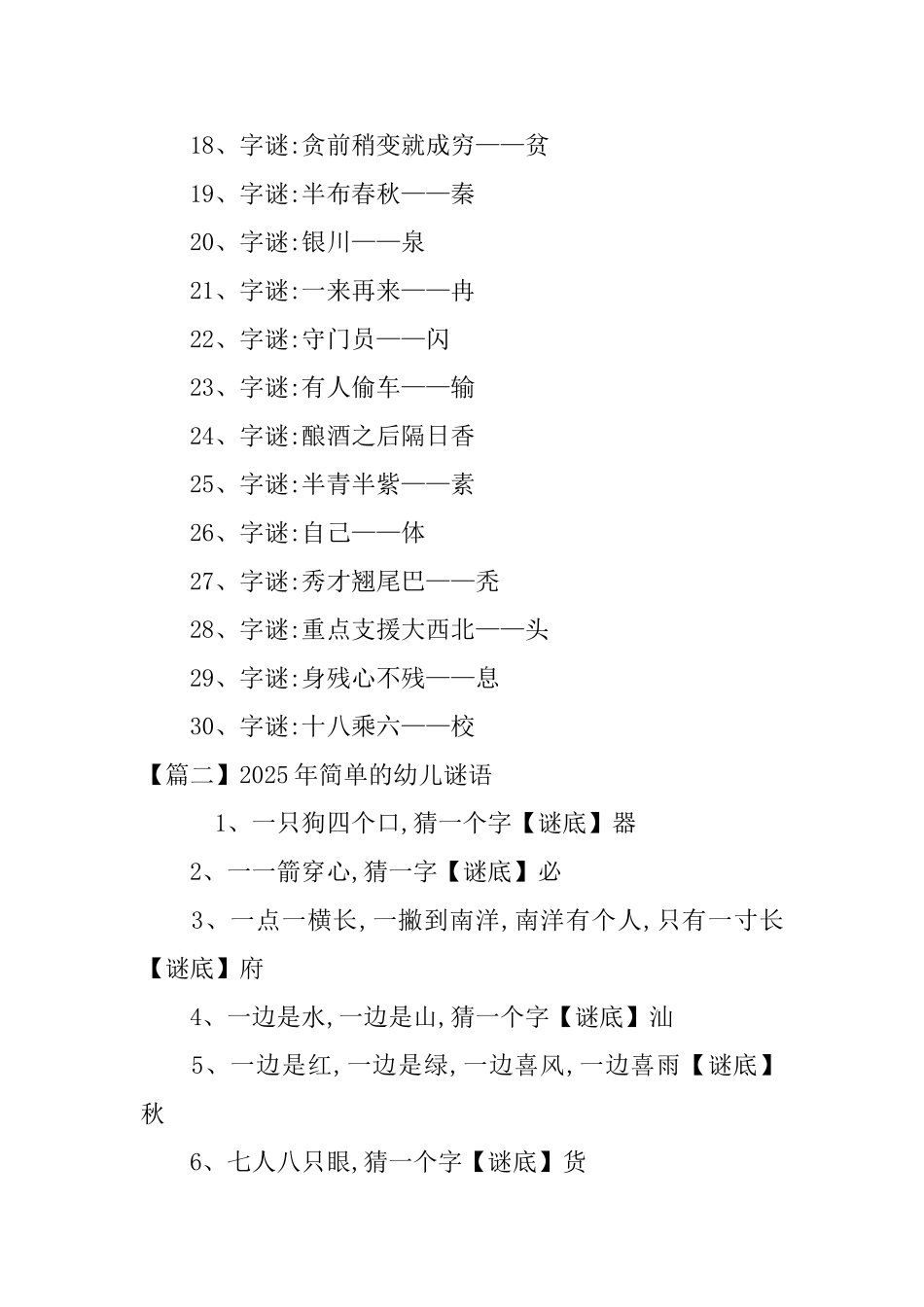 18、字谜:贪前稍变就成穷——贫

19、字谜:半布春秋——秦

20、字谜:银川——泉

21、字谜:一来再来——冉

22、字谜:守门员——闪

23、字谜:有人偷车——输

24、字谜:酿酒之后隔日香

25、字谜:半青半紫——素

26、字谜:自己——体

27、字谜:秀才翘尾巴——秃

28、字谜:重点支援大西北——头

29、字谜:身残心不残——息

30、字谜:十八乘六——校

【篇二】2025年简单的幼儿谜语

1、一只狗四个口,猜一个字【谜底】器

2、一一箭穿心,猜一字【谜底】必

3、一点一横长,一撇到南洋,南洋有个人,只有一寸长【谜底】府

4、一边是水,一边是山,猜一个字【谜底】汕

5、一边是红,一边是绿,一边喜风,一边喜雨【谜底】秋

6、七人八只眼,猜一个字【谜底】货